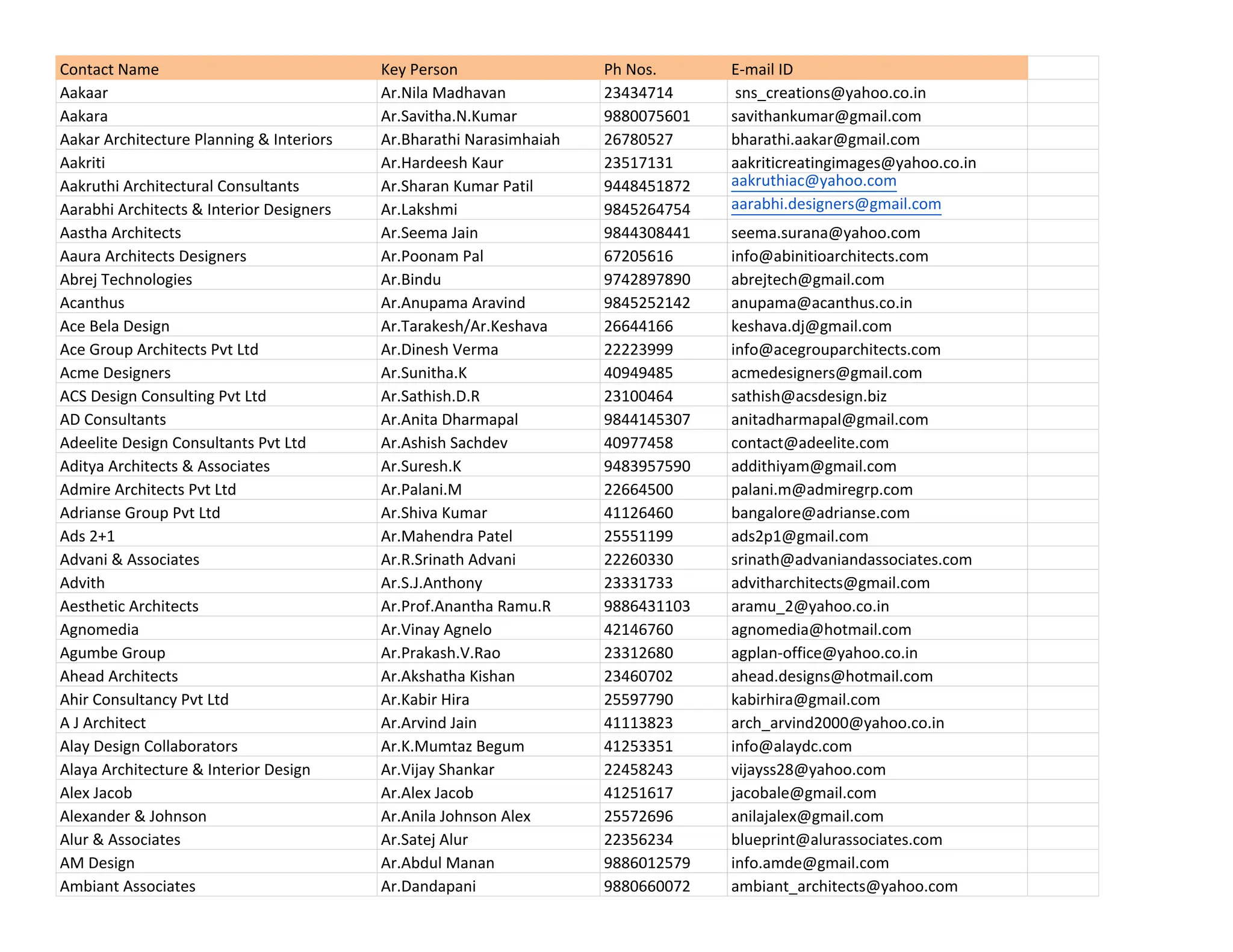 | Contact Name | Key Person | Ph Nos. | E-mail ID |
|---|---|---|---|
| Aakaar | Ar.Nila Madhavan | 23434714 | sns_creations@yahoo.co.in |
| Aakara | Ar.Savitha.N.Kumar | 9880075601 | savithankumar@gmail.com |
| Aakar Architecture Planning & Interiors | Ar.Bharathi Narasimhaiah | 26780527 | bharathi.aakar@gmail.com |
| Aakriti | Ar.Hardeesh Kaur | 23517131 | aakriticreatingimages@yahoo.co.in |
| Aakruthi Architectural Consultants | Ar.Sharan Kumar Patil | 9448451872 | aakruthiac@yahoo.com |
| Aarabhi Architects & Interior Designers | Ar.Lakshmi | 9845264754 | aarabhi.designers@gmail.com |
| Aastha Architects | Ar.Seema Jain | 9844308441 | seema.surana@yahoo.com |
| Aaura Architects Designers | Ar.Poonam Pal | 67205616 | info@abinitioarchitects.com |
| Abrej Technologies | Ar.Bindu | 9742897890 | abrejtech@gmail.com |
| Acanthus | Ar.Anupama Aravind | 9845252142 | anupama@acanthus.co.in |
| Ace Bela Design | Ar.Tarakesh/Ar.Keshava | 26644166 | keshava.dj@gmail.com |
| Ace Group Architects Pvt Ltd | Ar.Dinesh Verma | 22223999 | info@acegrouparchitects.com |
| Acme Designers | Ar.Sunitha.K | 40949485 | acmedesigners@gmail.com |
| ACS Design Consulting Pvt Ltd | Ar.Sathish.D.R | 23100464 | sathish@acsdesign.biz |
| AD Consultants | Ar.Anita Dharmapal | 9844145307 | anitadharmapal@gmail.com |
| Adeelite Design Consultants Pvt Ltd | Ar.Ashish Sachdev | 40977458 | contact@adeelite.com |
| Aditya Architects & Associates | Ar.Suresh.K | 9483957590 | addithiyam@gmail.com |
| Admire Architects Pvt Ltd | Ar.Palani.M | 22664500 | palani.m@admiregrp.com |
| Adrianse Group Pvt Ltd | Ar.Shiva Kumar | 41126460 | bangalore@adrianse.com |
| Ads 2+1 | Ar.Mahendra Patel | 25551199 | ads2p1@gmail.com |
| Advani & Associates | Ar.R.Srinath Advani | 22260330 | srinath@advaniandassociates.com |
| Advith | Ar.S.J.Anthony | 23331733 | advitharchitects@gmail.com |
| Aesthetic Architects | Ar.Prof.Anantha Ramu.R | 9886431103 | aramu_2@yahoo.co.in |
| Agnomedia | Ar.Vinay Agnelo | 42146760 | agnomedia@hotmail.com |
| Agumbe Group | Ar.Prakash.V.Rao | 23312680 | agplan-office@yahoo.co.in |
| Ahead Architects | Ar.Akshatha Kishan | 23460702 | ahead.designs@hotmail.com |
| Ahir Consultancy Pvt Ltd | Ar.Kabir Hira | 25597790 | kabirhira@gmail.com |
| A J Architect | Ar.Arvind Jain | 41113823 | arch_arvind2000@yahoo.co.in |
| Alay Design Collaborators | Ar.K.Mumtaz Begum | 41253351 | info@alaydc.com |
| Alaya Architecture & Interior Design | Ar.Vijay Shankar | 22458243 | vijayss28@yahoo.com |
| Alex Jacob | Ar.Alex Jacob | 41251617 | jacobale@gmail.com |
| Alexander & Johnson | Ar.Anila Johnson Alex | 25572696 | anilajalex@gmail.com |
| Alur & Associates | Ar.Satej Alur | 22356234 | blueprint@alurassociates.com |
| AM Design | Ar.Abdul Manan | 9886012579 | info.amde@gmail.com |
| Ambiant Associates | Ar.Dandapani | 9880660072 | ambiant_architects@yahoo.com |